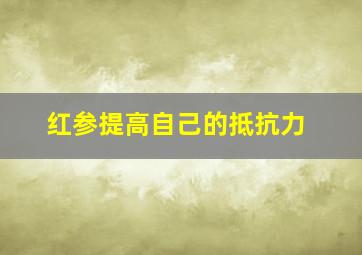 红参提高自己的抵抗力